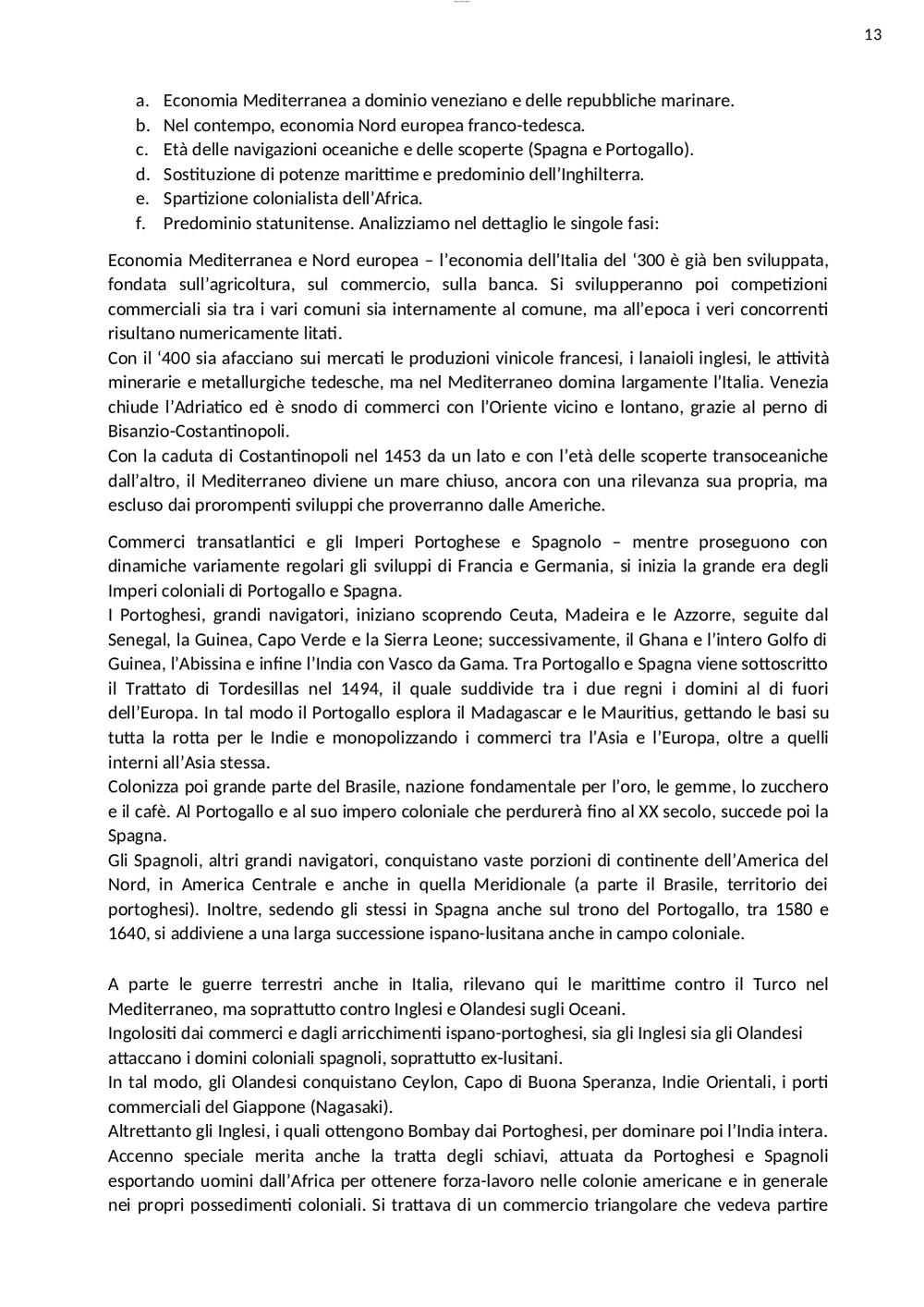 13

a. Economia Mediterranea a dominio veneziano e delle repubbliche marinare.
b. Nel contempo, economia Nord europea franco-tedesca.
c. Età delle navigazioni oceaniche e delle scoperte (Spagna e Portogallo).
d. Sostituzione di potenze marittime e predominio dell'Inghilterra.
e. Spartizione colonialista dell'Africa.
f. Predominio statunitense. Analizziamo nel dettaglio le singole fasi:

Economia Mediterranea e Nord europea – l'economia dell'Italia del '300 è già ben sviluppata, fondata sull'agricoltura, sul commercio, sulla banca. Si svilupperanno poi competizioni commerciali sia tra i vari comuni sia internamente al comune, ma all'epoca i veri concorrenti risultano numericamente litati.
Con il '400 sia afacciano sui mercati le produzioni vinicole francesi, i lanaioli inglesi, le attività minerarie e metallurgiche tedesche, ma nel Mediterraneo domina largamente l'Italia. Venezia chiude l'Adriatico ed è snodo di commerci con l'Oriente vicino e lontano, grazie al perno di Bisanzio-Costantinopoli.
Con la caduta di Costantinopoli nel 1453 da un lato e con l'età delle scoperte transoceaniche dall'altro, il Mediterraneo diviene un mare chiuso, ancora con una rilevanza sua propria, ma escluso dai prorompenti sviluppi che proverranno dalle Americhe.

Commerci transatlantici e gli Imperi Portoghese e Spagnolo – mentre proseguono con dinamiche variamente regolari gli sviluppi di Francia e Germania, si inizia la grande era degli Imperi coloniali di Portogallo e Spagna.
I Portoghesi, grandi navigatori, iniziano scoprendo Ceuta, Madeira e le Azzorre, seguite dal Senegal, la Guinea, Capo Verde e la Sierra Leone; successivamente, il Ghana e l'intero Golfo di Guinea, l'Abissina e infine l'India con Vasco da Gama. Tra Portogallo e Spagna viene sottoscritto il Trattato di Tordesillas nel 1494, il quale suddivide tra i due regni i domini al di fuori dell'Europa. In tal modo il Portogallo esplora il Madagascar e le Mauritius, gettando le basi su tutta la rotta per le Indie e monopolizzando i commerci tra l'Asia e l'Europa, oltre a quelli interni all'Asia stessa.
Colonizza poi grande parte del Brasile, nazione fondamentale per l'oro, le gemme, lo zucchero e il cafè. Al Portogallo e al suo impero coloniale che perdurerà fino al XX secolo, succede poi la Spagna.
Gli Spagnoli, altri grandi navigatori, conquistano vaste porzioni di continente dell'America del Nord, in America Centrale e anche in quella Meridionale (a parte il Brasile, territorio dei portoghesi). Inoltre, sedendo gli stessi in Spagna anche sul trono del Portogallo, tra 1580 e 1640, si addiviene a una larga successione ispano-lusitana anche in campo coloniale.

A parte le guerre terrestri anche in Italia, rilevano qui le marittime contro il Turco nel Mediterraneo, ma soprattutto contro Inglesi e Olandesi sugli Oceani.
Ingolositi dai commerci e dagli arricchimenti ispano-portoghesi, sia gli Inglesi sia gli Olandesi attaccano i domini coloniali spagnoli, soprattutto ex-lusitani.
In tal modo, gli Olandesi conquistano Ceylon, Capo di Buona Speranza, Indie Orientali, i porti commerciali del Giappone (Nagasaki).
Altrettanto gli Inglesi, i quali ottengono Bombay dai Portoghesi, per dominare poi l'India intera.
Accenno speciale merita anche la tratta degli schiavi, attuata da Portoghesi e Spagnoli esportando uomini dall'Africa per ottenere forza-lavoro nelle colonie americane e in generale nei propri possedimenti coloniali. Si trattava di un commercio triangolare che vedeva partire